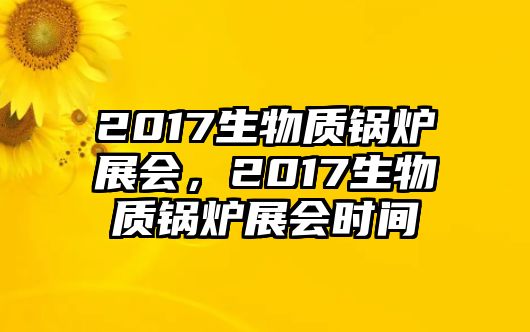 2017生物质锅炉展会，2017生物质锅炉展会时间